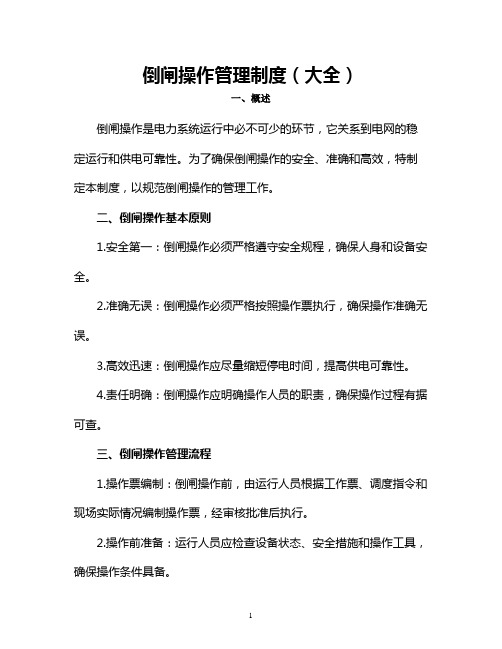 倒闸操作管理制度（大全）

一、概述

倒闸操作是电力系统运行中必不可少的环节，它关系到电网的稳定运行和供电可靠性。为了确保倒闸操作的安全、准确和高效，特制定本制度，以规范倒闸操作的管理工作。

二、倒闸操作基本原则

1.安全第一：倒闸操作必须严格遵守安全规程，确保人身和设备安全。

2.准确无误：倒闸操作必须严格按照操作票执行，确保操作准确无误。

3.高效迅速：倒闸操作应尽量缩短停电时间，提高供电可靠性。

4.责任明确：倒闸操作应明确操作人员的职责，确保操作过程有据可查。

三、倒闸操作管理流程

1.操作票编制：倒闸操作前，由运行人员根据工作票、调度指令和现场实际情况编制操作票，经审核批准后执行。

2.操作前准备：运行人员应检查设备状态、安全措施和操作工具，确保操作条件具备。

1